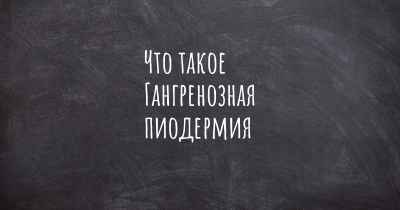 Что такое Гангренозная пиодермия